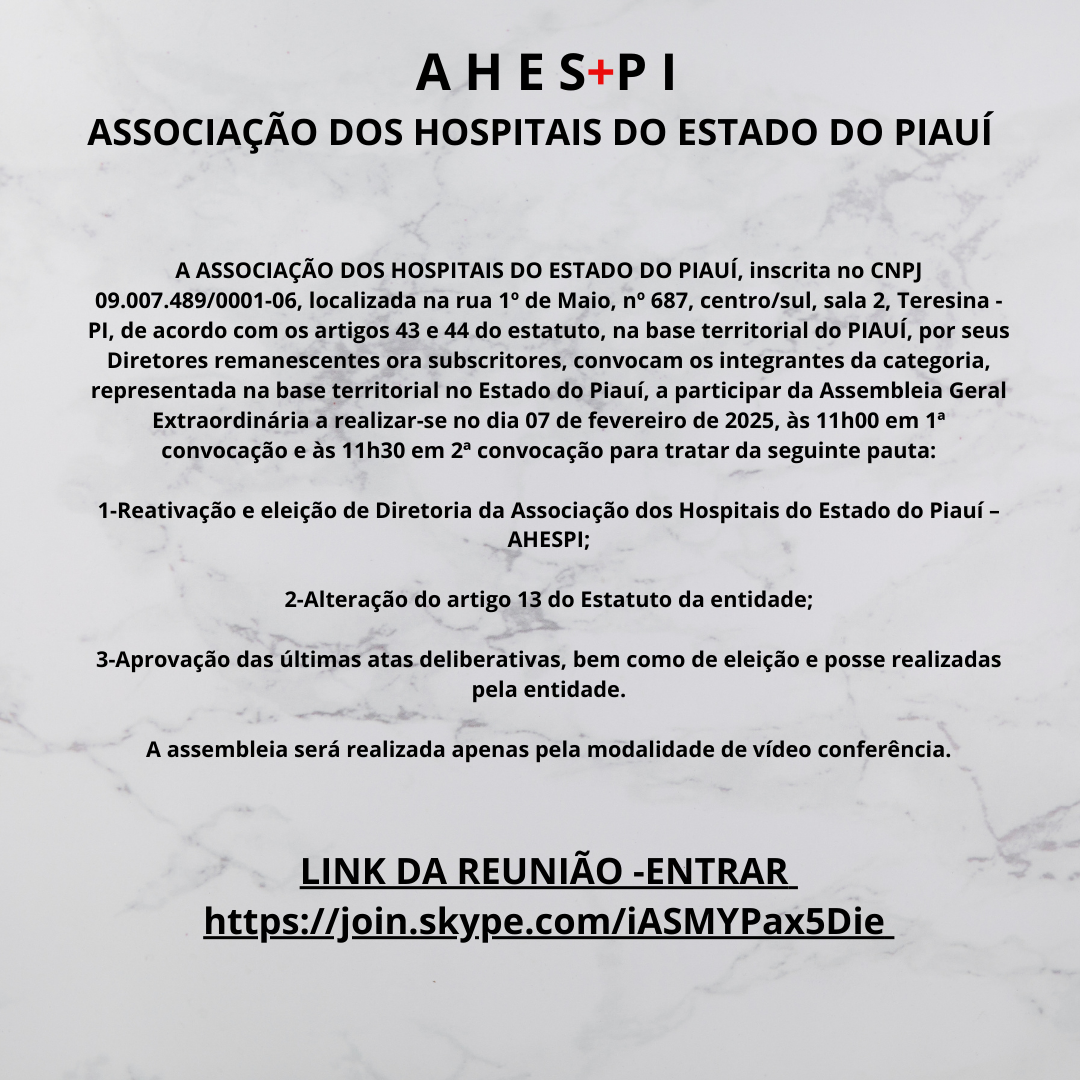 A H E S+P I
ASSOCIAÇÃO DOS HOSPITAIS DO ESTADO DO PIAUÍ

A ASSOCIAÇÃO DOS HOSPITAIS DO ESTADO DO PIAUÍ, inscrita no CNPJ 09.007.489/0001-06, localizada na rua 1º de Maio, nº 687, centro/sul, sala 2, Teresina - PI, de acordo com os artigos 43 e 44 do estatuto, na base territorial do PIAUÍ, por seus Diretores remanescentes ora subscritores, convocam os integrantes da categoria, representada na base territorial no Estado do Piauí, a participar da Assembleia Geral Extraordinária a realizar-se no dia 07 de fevereiro de 2025, às 11h00 em 1ª convocação e às 11h30 em 2ª convocação para tratar da seguinte pauta:

1-Reativação e eleição de Diretoria da Associação dos Hospitais do Estado do Piauí – AHESPI;

2-Alteração do artigo 13 do Estatuto da entidade;

3-Aprovação das últimas atas deliberativas, bem como de eleição e posse realizadas pela entidade.

A assembleia será realizada apenas pela modalidade de vídeo conferência.

LINK DA REUNIÃO -ENTRAR
https://join.skype.com/iASMYPax5Die